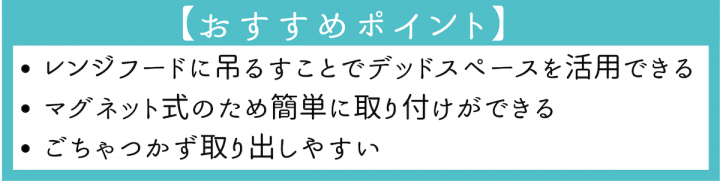 【おすすめポイント】

• レンジフードに吊るすことでデッドスペースを活用できる

• マグネット式のため簡単に取り付けができる

• ごちゃつかず取り出しやすい